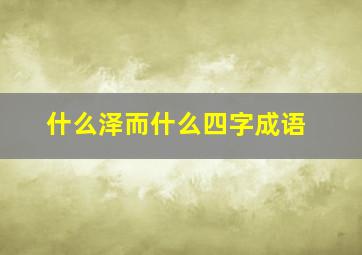 什么泽而什么四字成语